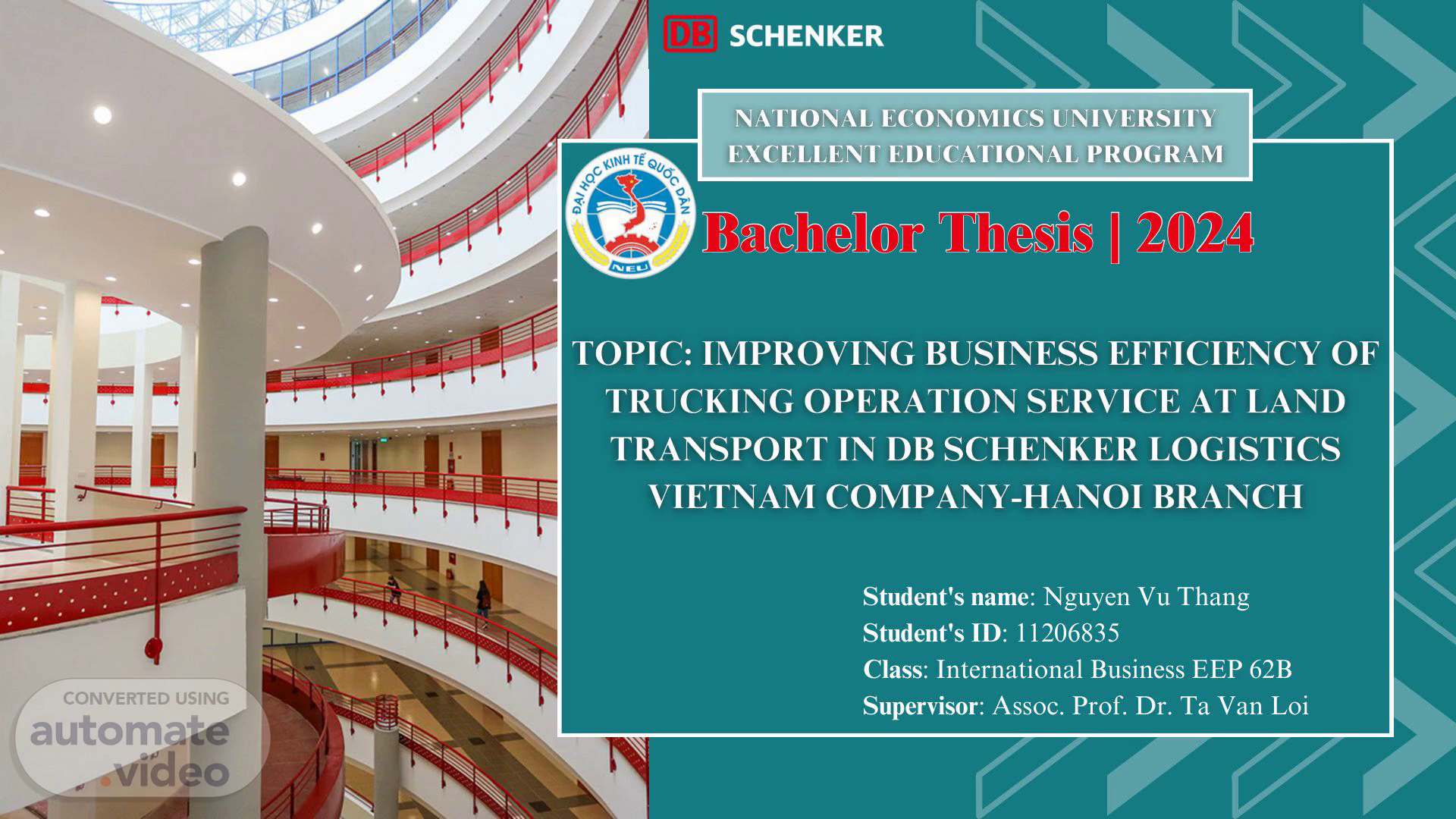 DB SCHENKER

NATIONAL ECONOMICS UNIVERSITY
EXCELLENT EDUCATIONAL PROGRAM

ĐẠI HỌC KINH TẾ QUỐC DÂN
NEU

Bachelor Thesis | 2024

TOPIC: IMPROVING BUSINESS EFFICIENCY OF TRUCKING OPERATION SERVICE AT LAND TRANSPORT IN DB SCHENKER LOGISTICS VIETNAM COMPANY-HANOI BRANCH

Student's name: Nguyen Vu Thang
Student's ID: 11206835
Class: International Business EEP 62B
Supervisor: Assoc. Prof. Dr. Ta Van Loi

CONVERTED USING
automate.video